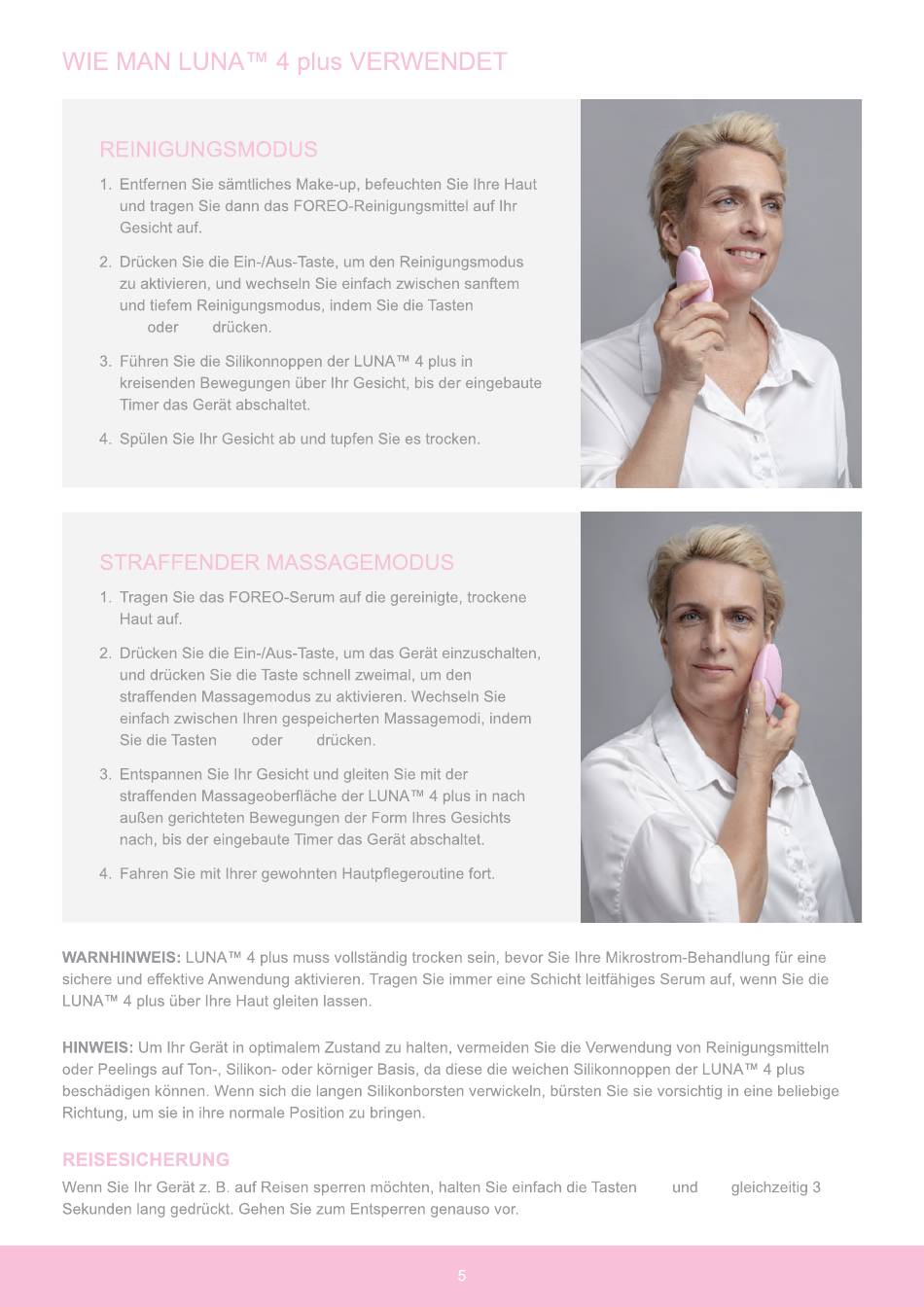 WIE MAN LUNA™ 4 plus VERWENDET

REINIGUNGSMODUS

1. Entfernen Sie sämtliches Make-up, befeuchten Sie Ihre Haut und tragen Sie dann das FOREO-Reinigungsmittel auf Ihr Gesicht auf.

2. Drücken Sie die Ein-/Aus-Taste, um den Reinigungsmodus zu aktivieren, und wechseln Sie einfach zwischen sanftem und tiefem Reinigungsmodus, indem Sie die Tasten oder drücken.

3. Führen Sie die Silikonnoppen der LUNA™ 4 plus in kreisenden Bewegungen über Ihr Gesicht, bis der eingebaute Timer das Gerät abschaltet.

4. Spülen Sie Ihr Gesicht ab und tupfen Sie es trocken.

STRAFFENDER MASSAGEMODUS

1. Tragen Sie das FOREO-Serum auf die gereinigte, trockene Haut auf.

2. Drücken Sie die Ein-/Aus-Taste, um das Gerät einzuschalten, und drücken Sie die Taste schnell zweimal, um den straffenden Massagemodus zu aktivieren. Wechseln Sie einfach zwischen Ihren gespeicherten Massagemodi, indem Sie die Tasten oder drücken.

3. Entspannen Sie Ihr Gesicht und gleiten Sie mit der straffenden Massageoberfläche der LUNA™ 4 plus in nach außen gerichteten Bewegungen der Form Ihres Gesichts nach, bis der eingebaute Timer das Gerät abschaltet.

4. Fahren Sie mit Ihrer gewohnten Hautpflegeroutine fort.

WARNHINWEIS: LUNA™ 4 plus muss vollständig trocken sein, bevor Sie Ihre Mikrostrom-Behandlung für eine sichere und effektive Anwendung aktivieren. Tragen Sie immer eine Schicht leitfähiges Serum auf, wenn Sie die LUNA™ 4 plus über Ihre Haut gleiten lassen.

HINWEIS: Um Ihr Gerät in optimalem Zustand zu halten, vermeiden Sie die Verwendung von Reinigungsmitteln oder Peelings auf Ton-, Silikon- oder körniger Basis, da diese die weichen Silikonnoppen der LUNA™ 4 plus beschädigen können. Wenn sich die langen Silikonborsten verwickeln, bürsten Sie sie vorsichtig in eine beliebige Richtung, um sie in ihre normale Position zu bringen.

REISESICHERUNG

Wenn Sie Ihr Gerät z. B. auf Reisen sperren möchten, halten Sie einfach die Tasten und gleichzeitig 3 Sekunden lang gedrückt. Gehen Sie zum Entsperren genauso vor.

5